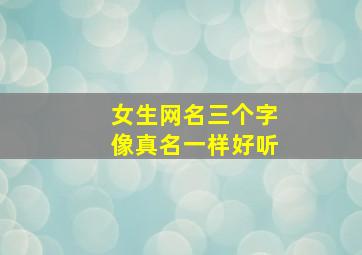 女生网名三个字
像真名一样好听